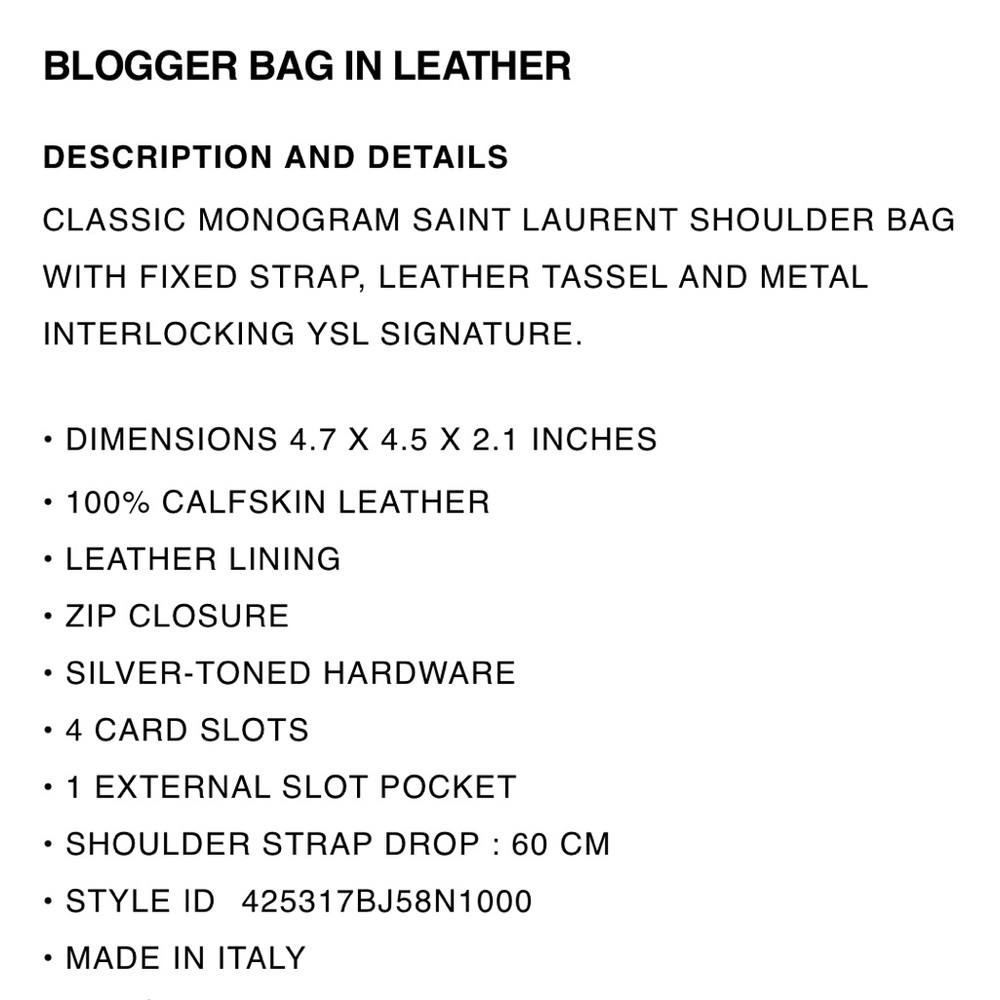 BLOGGER BAG IN LEATHER

DESCRIPTION AND DETAILS

CLASSIC MONOGRAM SAINT LAURENT SHOULDER BAG WITH FIXED STRAP, LEATHER TASSEL AND METAL INTERLOCKING YSL SIGNATURE.

• DIMENSIONS 4.7 X 4.5 X 2.1 INCHES
• 100% CALFSKIN LEATHER
• LEATHER LINING
• ZIP CLOSURE
• SILVER-TONED HARDWARE
• 4 CARD SLOTS
• 1 EXTERNAL SLOT POCKET
• SHOULDER STRAP DROP : 60 CM
• STYLE ID 425317BJ58N1000
• MADE IN ITALY